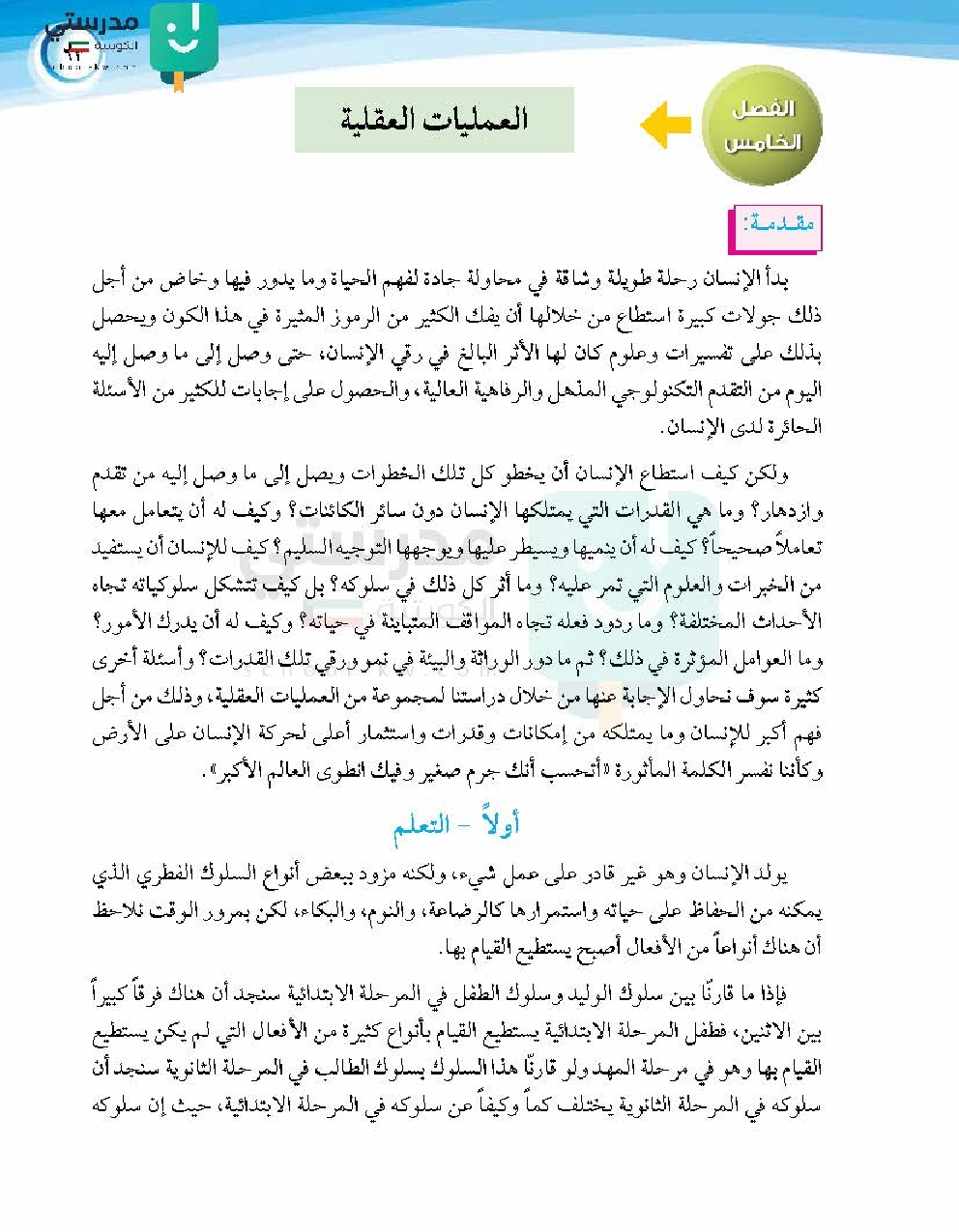 مدرستي
الكويتية

الفصل الخامس

العمليات العقلية

مقدمة:

بدأ الإنسان رحلة طويلة وشاقة في محاولة جادة لفهم الحياة وما يدور فيها وخاض من أجل ذلك جولات كبيرة استطاع من خلالها أن يفك الكثير من الرموز المثيرة في هذا الكون ويحصل بذلك على تفسيرات وعلوم كان لها الأثر البالغ في رقي الإنسان، حتى وصل إلى ما وصل إليه اليوم من التقدم التكنولوجي المذهل والرفاهية العالية، والحصول على إجابات للكثير من الأسئلة الحائرة لدى الإنسان.

ولكن كيف استطاع الإنسان أن يخطو كل تلك الخطوات ويصل إلى ما وصل إليه من تقدم وازدهار؟ وما هي القدرات التي يمتلكها الإنسان دون سائر الكائنات؟ وكيف له أن يتعامل معها تعاملاً صحيحاً؟ كيف له أن ينميها ويسيطر عليها ويوجهها التوجيه السليم؟ كيف للإنسان أن يستفيد من الخبرات والعلوم التي تمر عليه؟ وما أثر كل ذلك في سلوكه؟ بل كيف تتشكل سلوكياته تجاه الأحداث المختلفة؟ وما ردود فعله تجاه المواقف المتباينة في حياته؟ وكيف له أن يدرك الأمور؟ وما العوامل المؤثرة في ذلك؟ ثم ما دور الوراثة والبيئة في نمو ورقي تلك القدرات؟ وأسئلة أخرى كثيرة سوف نحاول الإجابة عنها من خلال دراستنا لمجموعة من العمليات العقلية، وذلك من أجل فهم أكبر للإنسان وما يمتلكه من إمكانات وقدرات واستثمار أعلى لحركة الإنسان على الأرض وكأننا نفسر الكلمة المأثورة «أتحسب أنك جرم صغير وفيك انطوى العالم الأكبر».

أولاً - التعلم

يولد الإنسان وهو غير قادر على عمل شيء، ولكنه مزود ببعض أنواع السلوك الفطري الذي يمكنه من الحفاظ على حياته واستمرارها كالرضاعة، والنوم، والبكاء، لكن بمرور الوقت نلاحظ أن هناك أنواعاً من الأفعال أصبح يستطيع القيام بها.

فإذا ما قارنّا بين سلوك الوليد وسلوك الطفل في المرحلة الابتدائية سنجد أن هناك فرقاً كبيراً بين الاثنين، فطفل المرحلة الابتدائية يستطيع القيام بأنواع كثيرة من الأفعال التي لم يكن يستطيع القيام بها وهو في مرحلة المهد ولو قارنّا هذا السلوك بسلوك الطالب في المرحلة الثانوية سنجد أن سلوكه في المرحلة الثانوية يختلف كماً وكيفاً عن سلوكه في المرحلة الابتدائية، حيث إن سلوكه